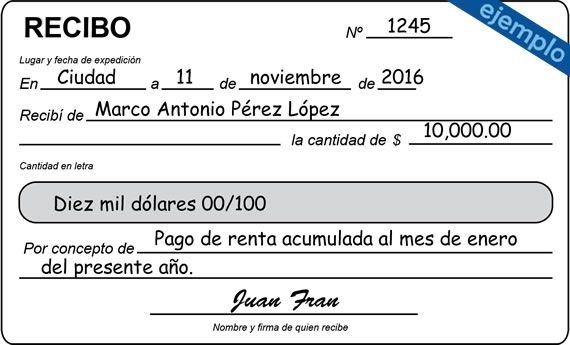 RECIBO

Nº 1245

ejemplo

Lugar y fecha de expedición

En Ciudad a 11 de noviembre de 2016

Recibí de Marco Antonio Pérez López

la cantidad de $ 10,000.00

Cantidad en letra

Diez mil dólares 00/100

Por concepto de Pago de renta acumulada al mes de enero del presente año.

Juan Fran

Nombre y firma de quien recibe